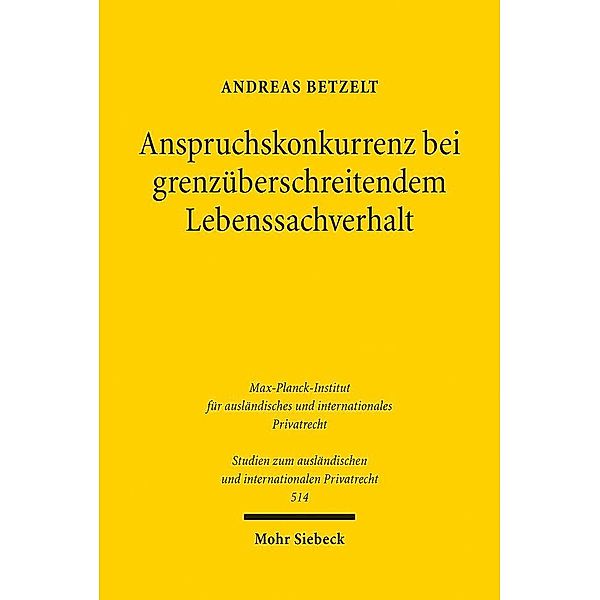 ANDREAS BETZELT

Anspruchskonkurrenz bei grenzüberschreitendem Lebenssachverhalt

Max-Planck-Institut für ausländisches und internationales Privatrecht

Studien zum ausländischen und internationalen Privatrecht 514

Mohr Siebeck